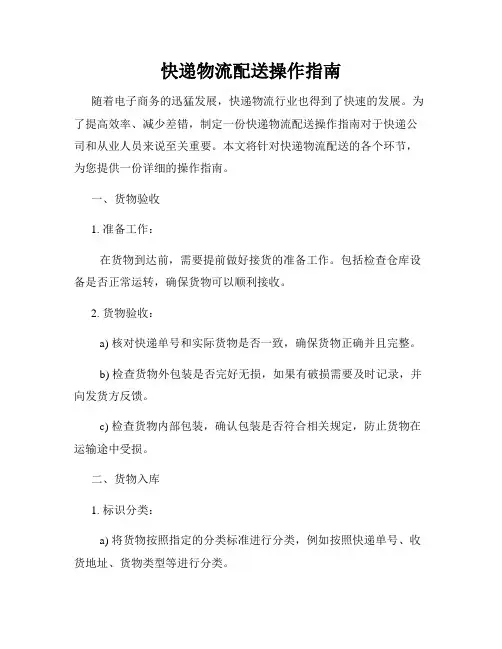 快递物流配送操作指南

随着电子商务的迅猛发展，快递物流行业也得到了快速的发展。为了提高效率、减少差错，制定一份快递物流配送操作指南对于快递公司和从业人员来说至关重要。本文将针对快递物流配送的各个环节，为您提供一份详细的操作指南。

一、货物验收

1. 准备工作：

在货物到达前，需要提前做好接货的准备工作。包括检查仓库设备是否正常运转，确保货物可以顺利接收。

2. 货物验收：

a) 核对快递单号和实际货物是否一致，确保货物正确并且完整。

b) 检查货物外包装是否完好无损，如果有破损需要及时记录，并向发货方反馈。

c) 检查货物内部包装，确认包装是否符合相关规定，防止货物在运输途中受损。

二、货物入库

1. 标识分类：

a) 将货物按照指定的分类标准进行分类，例如按照快递单号、收货地址、货物类型等进行分类。